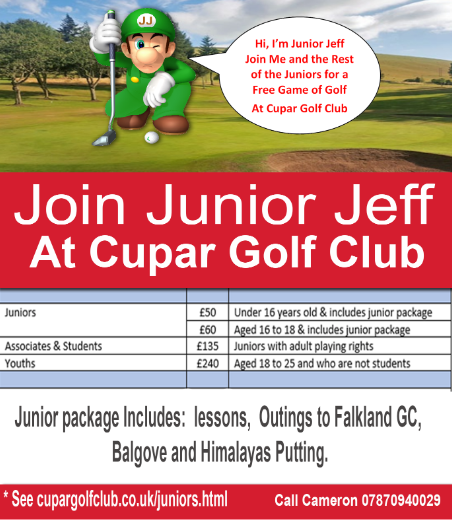 JJ

Hi, I'm Junior Jeff Join Me and the Rest of the Juniors for a Free Game of Golf At Cupar Golf Club

Join Junior Jeff
At Cupar Golf Club

| | | |
|---|---|---|
| Juniors | £50 | Under 16 years old & includes junior package |
| | £60 | Aged 16 to 18 & includes junior package |
| Associates & Students | £135 | Juniors with adult playing rights |
| Youths | £240 | Aged 18 to 25 and who are not students |
| | | |

Junior package Includes: lessons, Outings to Falkland GC, Balgove and Himalayas Putting.

* See cupargolfclub.co.uk/juniors.html

Call Cameron 07870940029